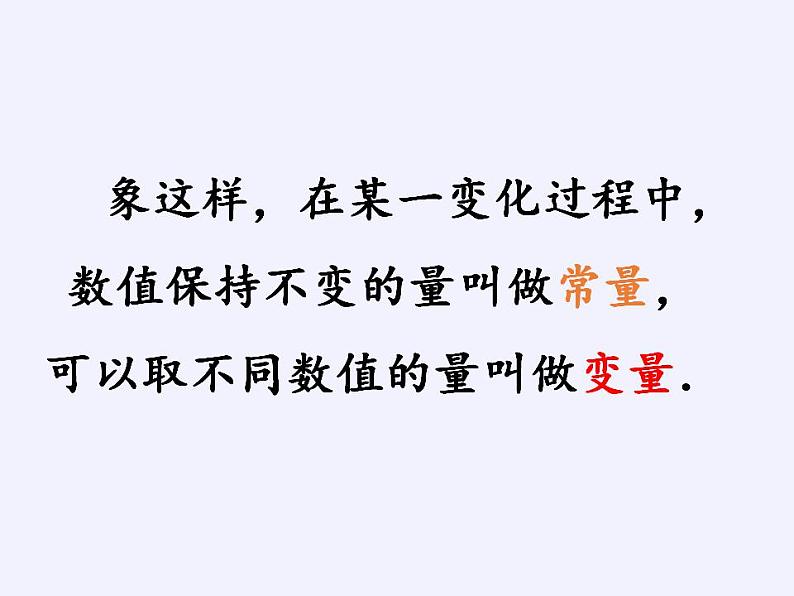 象这样，在某一变化过程中，数值保持不变的量叫做常量，可以取不同数值的量叫做变量.